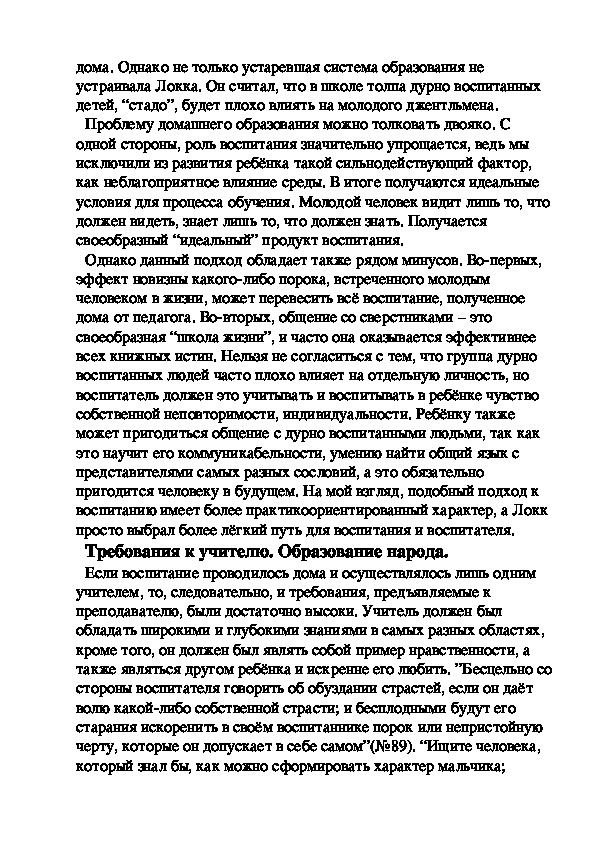 дома. Однако не только устаревшая система образования не устраивала Локка. Он считал, что в школе толпа дурно воспитанных детей, “стадо”, будет плохо влиять на молодого джентльмена.

Проблему домашнего образования можно толковать двояко. С одной стороны, роль воспитания значительно упрощается, ведь мы исключили из развития ребёнка такой сильнодействующий фактор, как неблагоприятное влияние среды. В итоге получаются идеальные условия для процесса обучения. Молодой человек видит лишь то, что должен видеть, знает лишь то, что должен знать. Получается своеобразный “идеальный” продукт воспитания.

Однако данный подход обладает также рядом минусов. Во-первых, эффект новизны какого-либо порока, встреченного молодым человеком в жизни, может перевесить всё воспитание, полученное дома от педагога. Во-вторых, общение со сверстниками – это своеобразная “школа жизни”, и часто она оказывается эффективнее всех книжных истин. Нельзя не согласиться с тем, что группа дурно воспитанных людей часто плохо влияет на отдельную личность, но воспитатель должен это учитывать и воспитывать в ребёнке чувство собственной неповторимости, индивидуальности. Ребёнку также может пригодиться общение с дурно воспитанными людьми, так как это научит его коммуникабельности, умению найти общий язык с представителями самых разных сословий, а это обязательно пригодится человеку в будущем. На мой взгляд, подобный подход к воспитанию имеет более практикоориентированный характер, а Локк просто выбрал более лёгкий путь для воспитания и воспитателя.

Требования к учителю. Образование народа.

Если воспитание проводилось дома и осуществлялось лишь одним учителем, то, следовательно, и требования, предъявляемые к преподавателю, были достаточно высоки. Учитель должен был обладать широкими и глубокими знаниями в самых разных областях, кроме того, он должен был являть собой пример нравственности, а также являться другом ребёнка и искренне его любить. ”Бесцельно со стороны воспитателя говорить об обуздании страстей, если он даёт волю какой-либо собственной страсти; и бесплодными будут его старания искоренить в своём воспитаннике порок или непристойную черту, которые он допускает в себе самом”(№89). “Ищите человека, который знал бы, как можно сформировать характер мальчика;